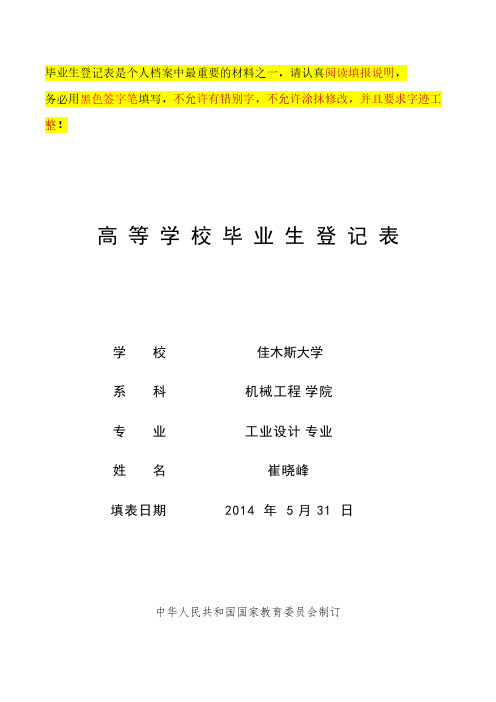 毕业生登记表是个人档案中最重要的材料之一，请认真阅读填报说明，务必用黑色签字笔填写，不允许有错别字，不允许涂抹修改，并且要求字迹工整！

高等学校毕业生登记表

学　　校　　佳木斯大学

系　　科　　机械工程 学院

专　　业　　工业设计 专业

姓　　名　　崔晓峰

填表日期　　2014 年 5 月 31 日

中华人民共和国国家教育委员会制订